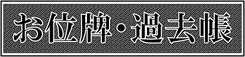 お位牌・過去帳